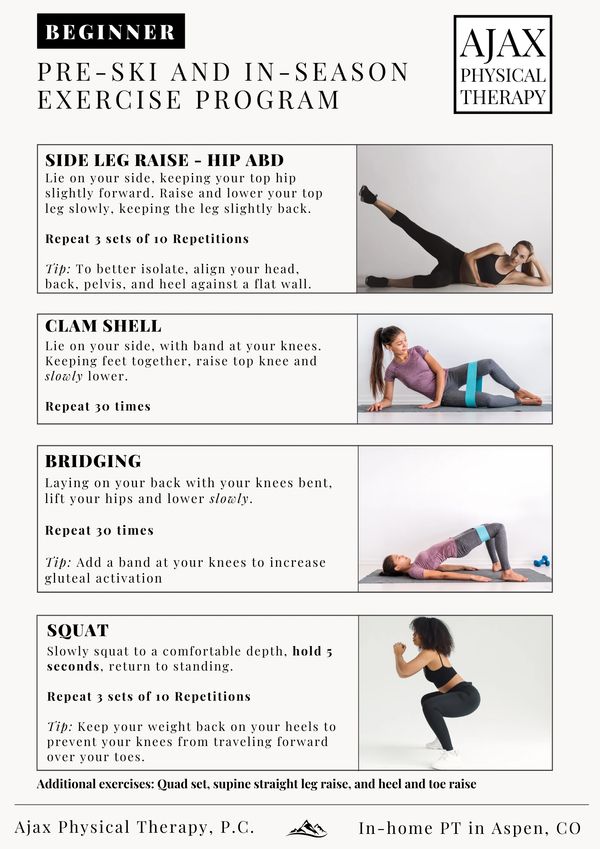 BEGINNER

PRE-SKI AND IN-SEASON EXERCISE PROGRAM

AJAX PHYSICAL THERAPY

SIDE LEG RAISE - HIP ABD
Lie on your side, keeping your top hip slightly forward. Raise and lower your top leg slowly, keeping the leg slightly back.

Repeat 3 sets of 10 Repetitions

Tip: To better isolate, align your head, back, pelvis, and heel against a flat wall.

CLAM SHELL
Lie on your side, with band at your knees. Keeping feet together, raise top knee and slowly lower.

Repeat 30 times

BRIDGING
Laying on your back with your knees bent, lift your hips and lower slowly.

Repeat 30 times

Tip: Add a band at your knees to increase gluteal activation

SQUAT
Slowly squat to a comfortable depth, hold 5 seconds, return to standing.

Repeat 3 sets of 10 Repetitions

Tip: Keep your weight back on your heels to prevent your knees from traveling forward over your toes.

Additional exercises: Quad set, supine straight leg raise, and heel and toe raise

Ajax Physical Therapy, P.C.

In-home PT in Aspen, CO